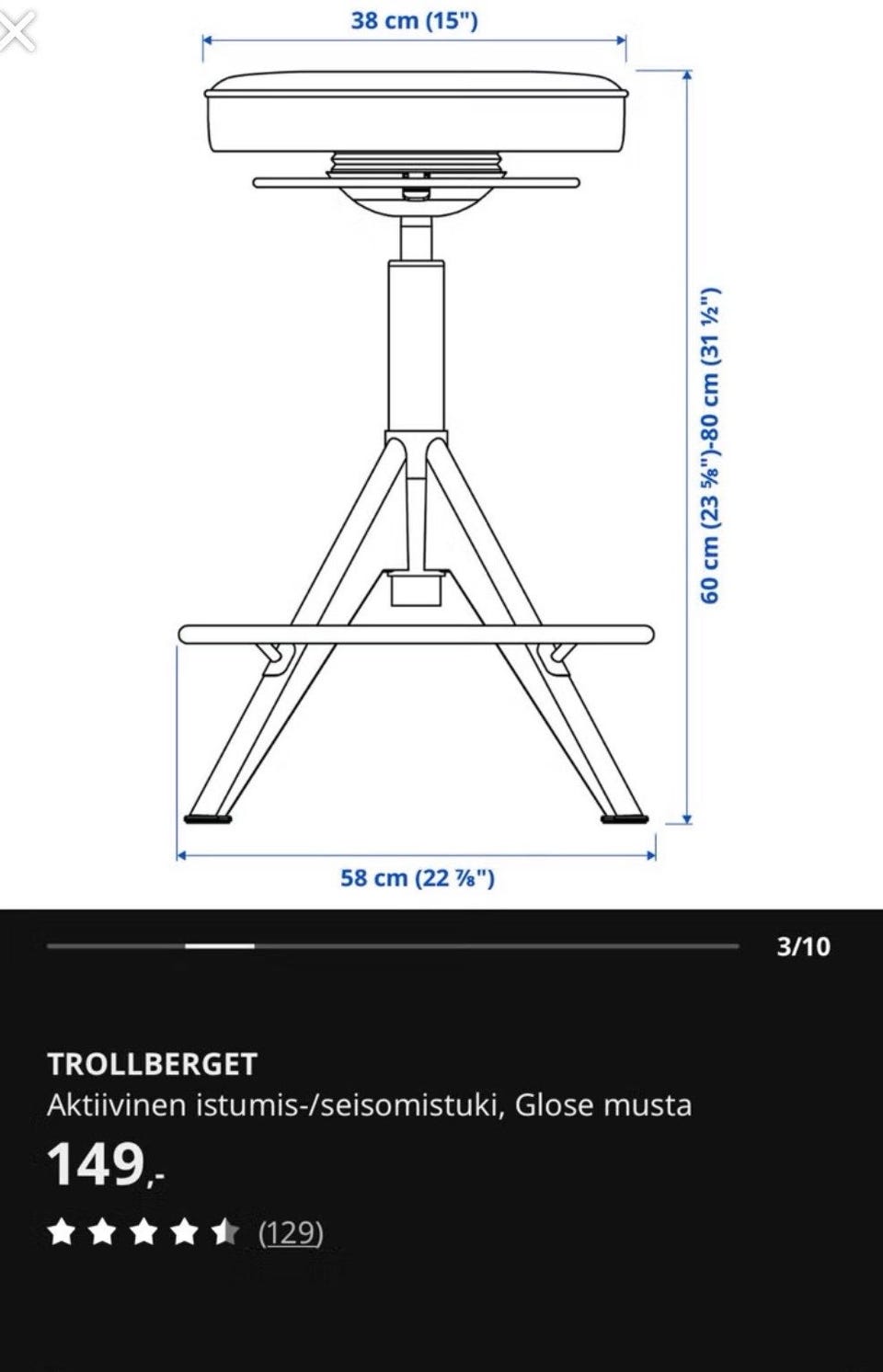 38 cm (15")

60 cm (23 ⅝")-80 cm (31 ½")

58 cm (22 ⅞")

3/10

TROLLBERGET
Aktiivinen istumis-/seisomistuki, Glose musta

149,-

(129)